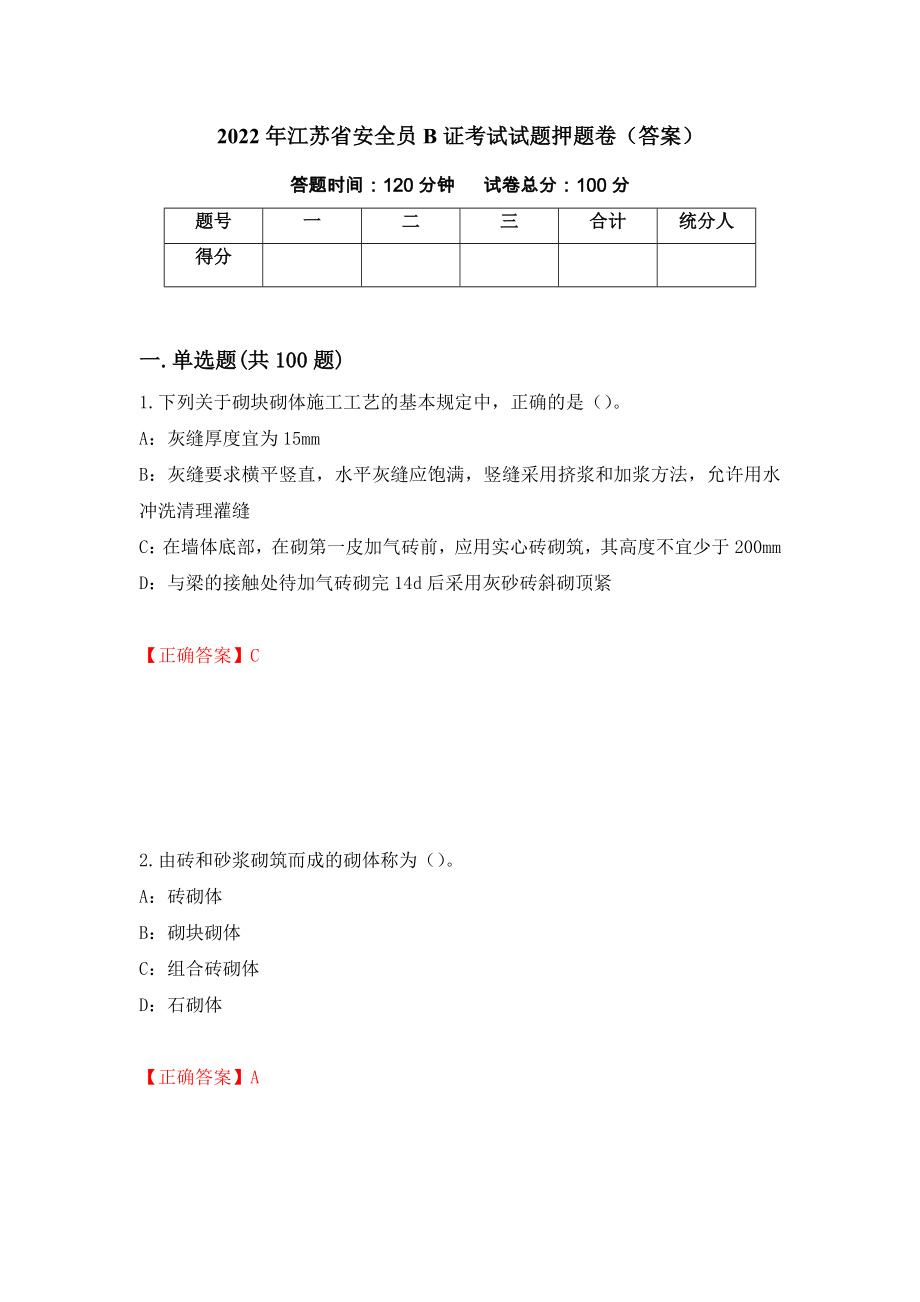 2022年江苏省安全员B证考试试题押题卷（答案）

答题时间：120分钟　试卷总分：100分

| 题号 | 一 | 二 | 三 | 合计 | 统分人 |
|---|---|---|---|---|---|
| 得分 | | | | | |

一.单选题(共100题)

1.下列关于砌块砌体施工工艺的基本规定中，正确的是（）。

A：灰缝厚度宜为15mm

B：灰缝要求横平竖直，水平灰缝应饱满，竖缝采用挤浆和加浆方法，允许用水冲洗清理灌缝

C：在墙体底部，在砌第一皮加气砖前，应用实心砖砌筑，其高度不宜少于200mm

D：与梁的接触处待加气砖砌完14d后采用灰砂砖斜砌顶紧

【正确答案】C

2.由砖和砂浆砌筑而成的砌体称为（）。

A：砖砌体

B：砌块砌体

C：组合砖砌体

D：石砌体

【正确答案】A